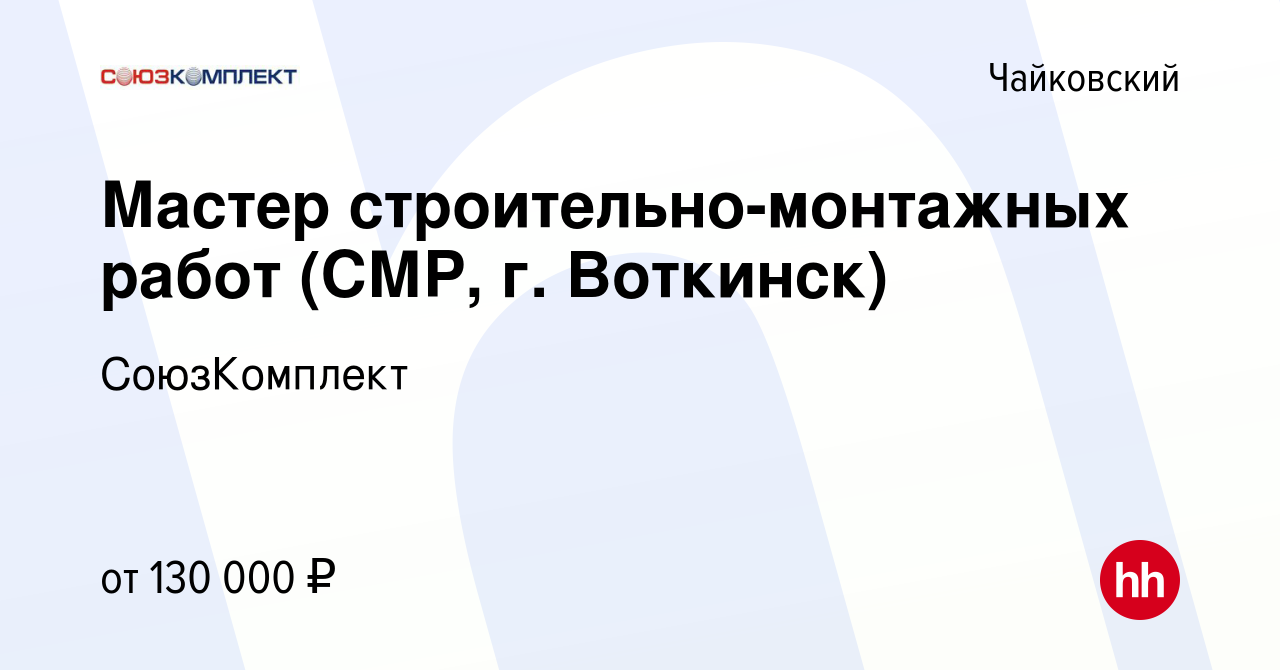 СОЮЗКОМПЛЕКТ

Чайковский

Мастер строительно-монтажных работ (СМР, г. Воткинск)

СоюзКомплект

от 130 000 ₽

hh